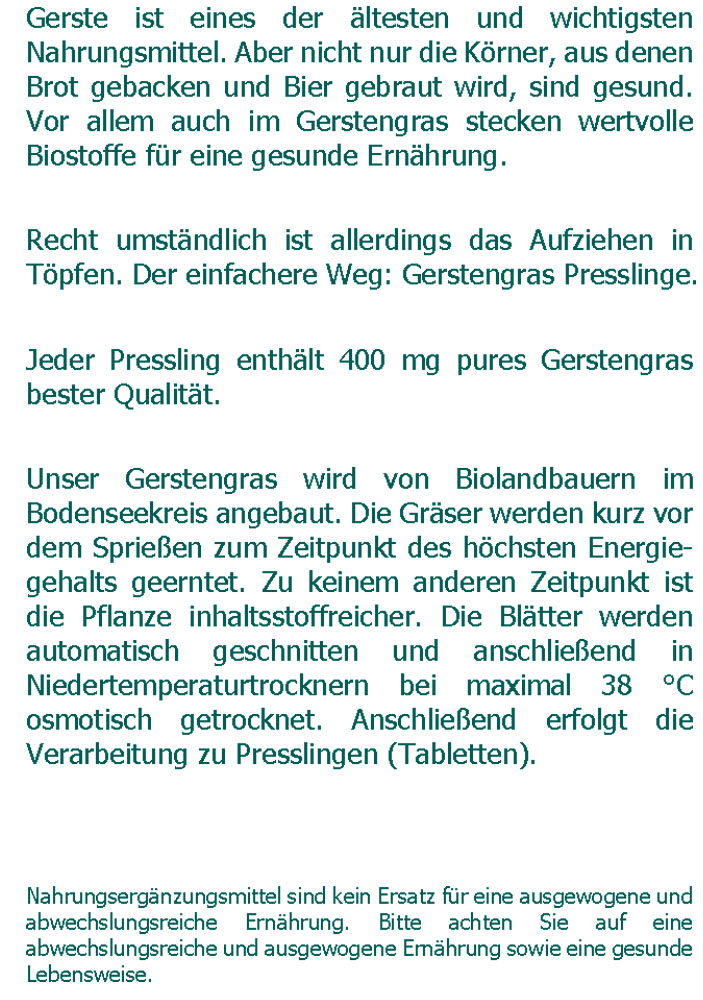 Gerste ist eines der ältesten und wichtigsten Nahrungsmittel. Aber nicht nur die Körner, aus denen Brot gebacken und Bier gebraut wird, sind gesund. Vor allem auch im Gerstengras stecken wertvolle Biostoffe für eine gesunde Ernährung.

Recht umständlich ist allerdings das Aufziehen in Töpfen. Der einfachere Weg: Gerstengras Presslinge.

Jeder Pressling enthält 400 mg pures Gerstengras bester Qualität.

Unser Gerstengras wird von Biolandbauern im Bodenseekreis angebaut. Die Gräser werden kurz vor dem Sprießen zum Zeitpunkt des höchsten Energiegehalts geerntet. Zu keinem anderen Zeitpunkt ist die Pflanze inhaltsstoffreicher. Die Blätter werden automatisch geschnitten und anschließend in Niedertemperaturtrocknern bei maximal 38 °C osmotisch getrocknet. Anschließend erfolgt die Verarbeitung zu Presslingen (Tabletten).

Nahrungsergänzungsmittel sind kein Ersatz für eine ausgewogene und abwechslungsreiche Ernährung. Bitte achten Sie auf eine abwechslungsreiche und ausgewogene Ernährung sowie eine gesunde Lebensweise.